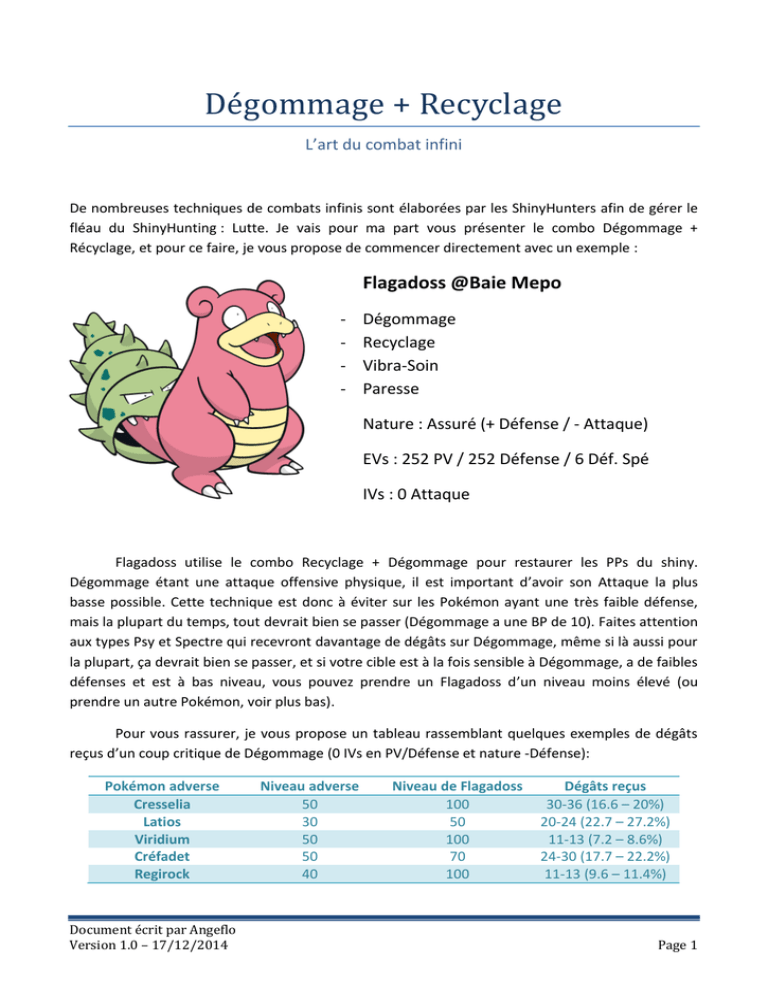 Dégommage + Recyclage

L'art du combat infini

De nombreuses techniques de combats infinis sont élaborées par les ShinyHunters afin de gérer le fléau du ShinyHunting : Lutte. Je vais pour ma part vous présenter le combo Dégommage + Récyclage, et pour ce faire, je vous propose de commencer directement avec un exemple :

Flagadoss @Baie Mepo

- Dégommage
- Recyclage
- Vibra-Soin
- Paresse

Nature : Assuré (+ Défense / - Attaque)

EVs : 252 PV / 252 Défense / 6 Déf. Spé

IVs : 0 Attaque

Flagadoss utilise le combo Recyclage + Dégommage pour restaurer les PPs du shiny. Dégommage étant une attaque offensive physique, il est important d'avoir son Attaque la plus basse possible. Cette technique est donc à éviter sur les Pokémon ayant une très faible défense, mais la plupart du temps, tout devrait bien se passer (Dégommage a une BP de 10). Faites attention aux types Psy et Spectre qui recevront davantage de dégâts sur Dégommage, même si là aussi pour la plupart, ça devrait bien se passer, et si votre cible est à la fois sensible à Dégommage, a de faibles défenses et est à bas niveau, vous pouvez prendre un Flagadoss d'un niveau moins élevé (ou prendre un autre Pokémon, voir plus bas).

Pour vous rassurer, je vous propose un tableau rassemblant quelques exemples de dégâts reçus d'un coup critique de Dégommage (0 IVs en PV/Défense et nature -Défense):

| Pokémon adverse | Niveau adverse | Niveau de Flagadoss | Dégâts reçus |
|---|---|---|---|
| Cresselia | 50 | 100 | 30-36 (16.6 – 20%) |
| Latios | 30 | 50 | 20-24 (22.7 – 27.2%) |
| Viridium | 50 | 100 | 11-13 (7.2 – 8.6%) |
| Créfadet | 50 | 70 | 24-30 (17.7 – 22.2%) |
| Regirock | 40 | 100 | 11-13 (9.6 – 11.4%) |

Document écrit par Angeflo
Version 1.0 – 17/12/2014

Page 1